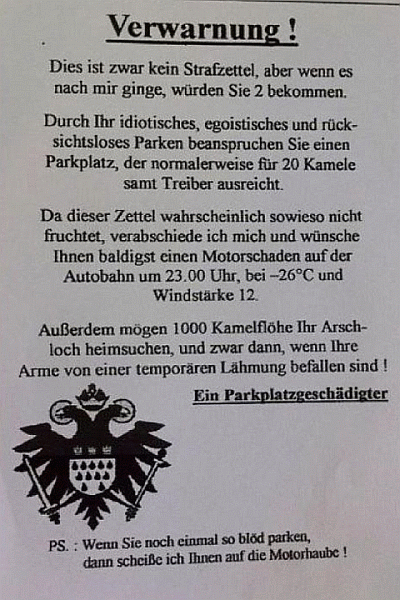 Verwarnung !

Dies ist zwar kein Strafzettel, aber wenn es nach mir ginge, würden Sie 2 bekommen.

Durch Ihr idiotisches, egoistisches und rücksichtsloses Parken beanspruchen Sie einen Parkplatz, der normalerweise für 20 Kamele samt Treiber ausreicht.

Da dieser Zettel wahrscheinlich sowieso nicht fruchtet, verabschiede ich mich und wünsche Ihnen baldigst einen Motorschaden auf der Autobahn um 23.00 Uhr, bei –26°C und Windstärke 12.

Außerdem mögen 1000 Kamelflöhe Ihr Arschloch heimsuchen, und zwar dann, wenn Ihre Arme von einer temporären Lähmung befallen sind !

Ein Parkplatzgeschädigter

PS. : Wenn Sie noch einmal so blöd parken, dann scheiße ich Ihnen auf die Motorhaube !